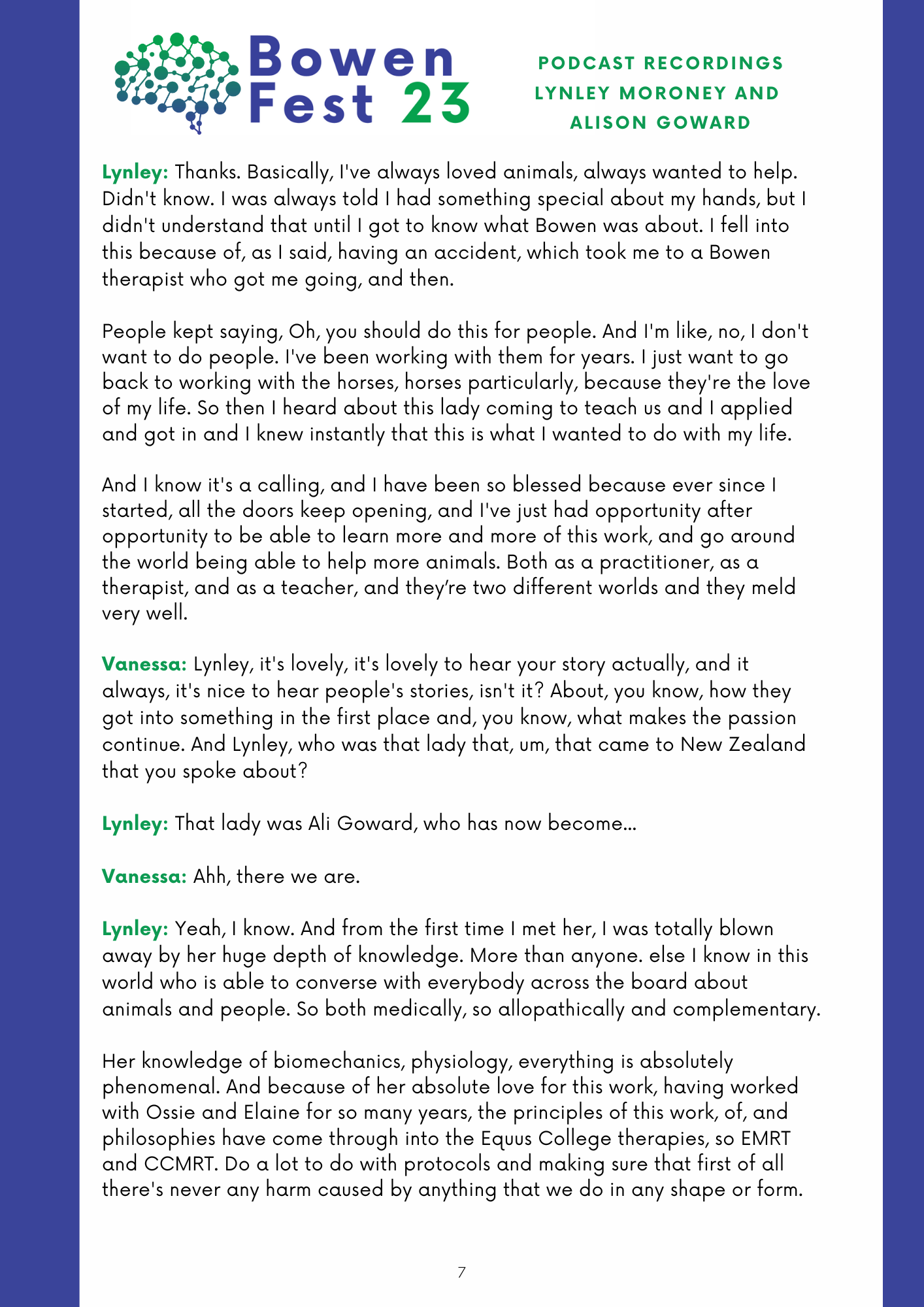 Bowen
Fest 23

PODCAST RECORDINGS
LYNLEY MORONEY AND
ALISON GOWARD

Lynley: Thanks. Basically, I've always loved animals, always wanted to help. Didn't know. I was always told I had something special about my hands, but I didn't understand that until I got to know what Bowen was about. I fell into this because of, as I said, having an accident, which took me to a Bowen therapist who got me going, and then.

People kept saying, Oh, you should do this for people. And I'm like, no, I don't want to do people. I've been working with them for years. I just want to go back to working with the horses, horses particularly, because they're the love of my life. So then I heard about this lady coming to teach us and I applied and got in and I knew instantly that this is what I wanted to do with my life.

And I know it's a calling, and I have been so blessed because ever since I started, all the doors keep opening, and I've just had opportunity after opportunity to be able to learn more and more of this work, and go around the world being able to help more animals. Both as a practitioner, as a therapist, and as a teacher, and they're two different worlds and they meld very well.

Vanessa: Lynley, it's lovely, it's lovely to hear your story actually, and it always, it's nice to hear people's stories, isn't it? About, you know, how they got into something in the first place and, you know, what makes the passion continue. And Lynley, who was that lady that, um, that came to New Zealand that you spoke about?

Lynley: That lady was Ali Goward, who has now become...

Vanessa: Ahh, there we are.

Lynley: Yeah, I know. And from the first time I met her, I was totally blown away by her huge depth of knowledge. More than anyone. else I know in this world who is able to converse with everybody across the board about animals and people. So both medically, so allopathically and complementary.

Her knowledge of biomechanics, physiology, everything is absolutely phenomenal. And because of her absolute love for this work, having worked with Ossie and Elaine for so many years, the principles of this work, of, and philosophies have come through into the Equus College therapies, so EMRT and CCMRT. Do a lot to do with protocols and making sure that first of all there's never any harm caused by anything that we do in any shape or form.

7